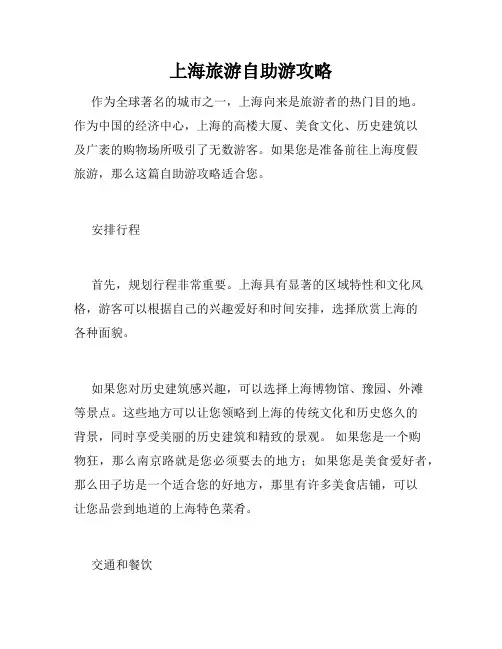 上海旅游自助游攻略

作为全球著名的城市之一，上海向来是旅游者的热门目的地。作为中国的经济中心，上海的高楼大厦、美食文化、历史建筑以及广袤的购物场所吸引了无数游客。如果您是准备前往上海度假旅游，那么这篇自助游攻略适合您。

安排行程

首先，规划行程非常重要。上海具有显著的区域特性和文化风格，游客可以根据自己的兴趣爱好和时间安排，选择欣赏上海的各种面貌。

如果您对历史建筑感兴趣，可以选择上海博物馆、豫园、外滩等景点。这些地方可以让您领略到上海的传统文化和历史悠久的背景，同时享受美丽的历史建筑和精致的景观。 如果您是一个购物狂，那么南京路就是您必须要去的地方；如果您是美食爱好者，那么田子坊是一个适合您的好地方，那里有许多美食店铺，可以让您品尝到地道的上海特色菜肴。

交通和餐饮